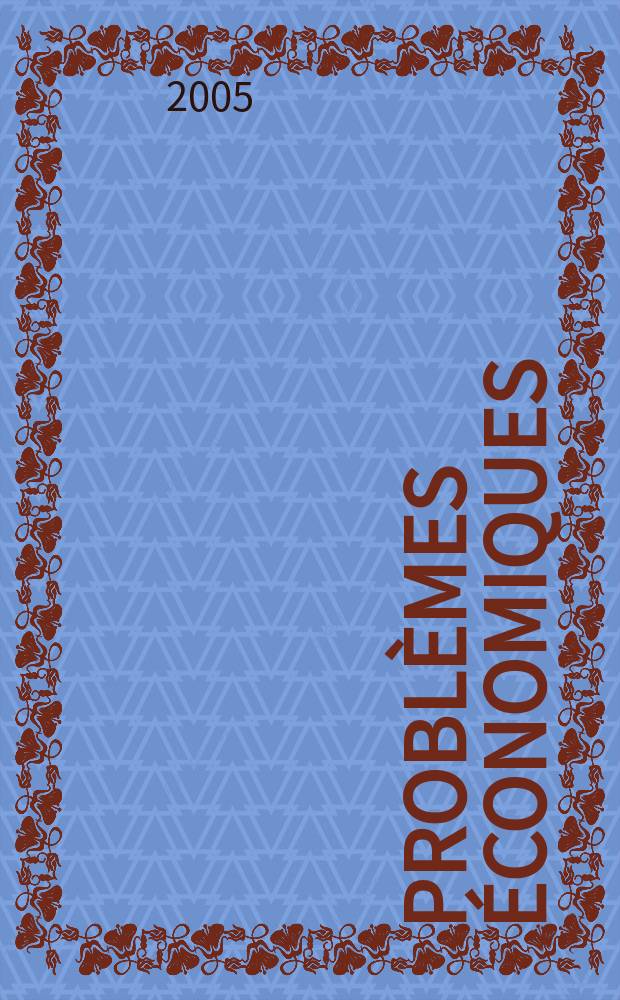 2005

PROBLÈMES ÉCONOMIQUES